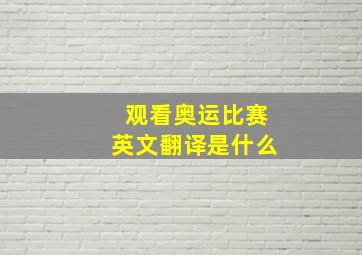 观看奥运比赛
英文翻译是什么